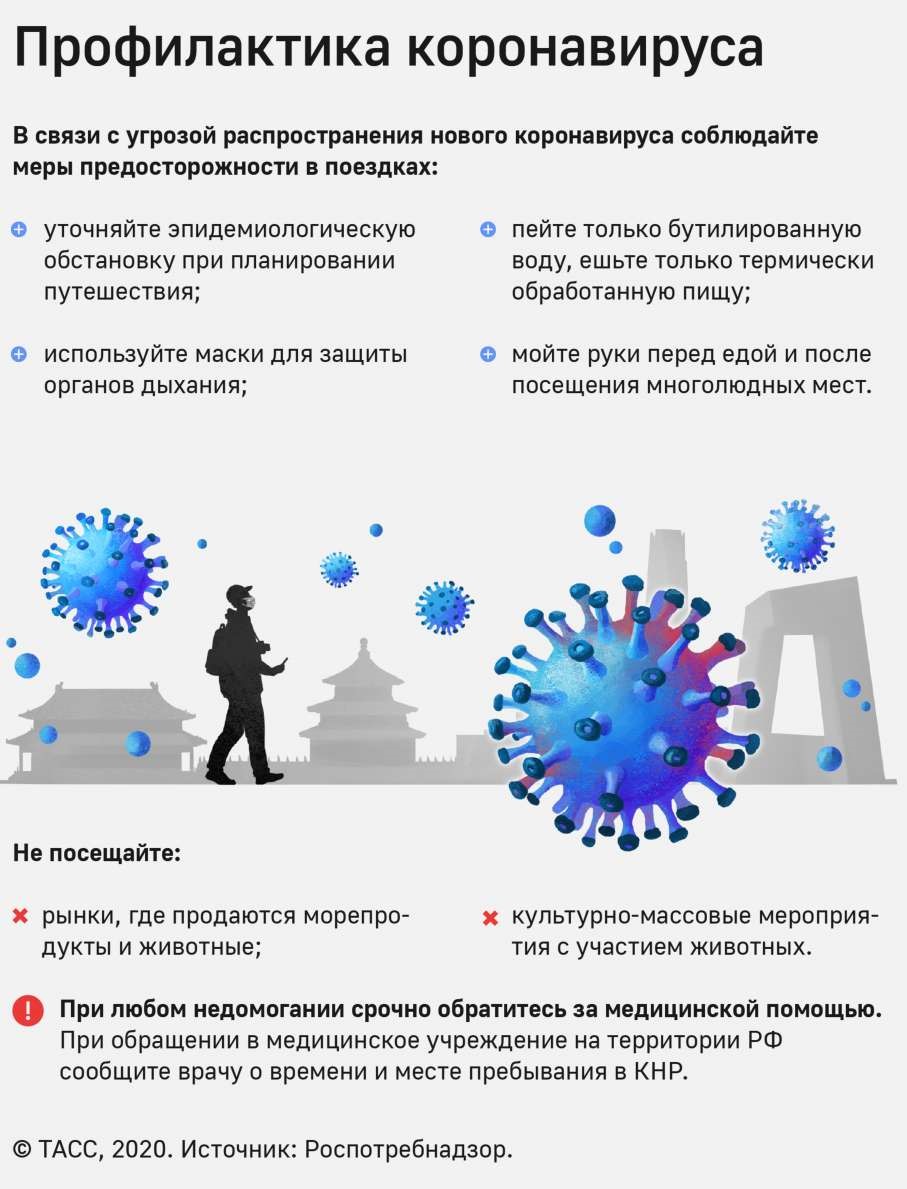 Профилактика коронавируса

В связи с угрозой распространения нового коронавируса соблюдайте меры предосторожности в поездках:

уточняйте эпидемиологическую обстановку при планировании путешествия;

используйте маски для защиты органов дыхания;

пейте только бутилированную воду, ешьте только термически обработанную пищу;

мойте руки перед едой и после посещения многолюдных мест.

Не посещайте:

рынки, где продаются морепродукты и животные;

культурно-массовые мероприятия с участием животных.

При любом недомогании срочно обратитесь за медицинской помощью. При обращении в медицинское учреждение на территории РФ сообщите врачу о времени и месте пребывания в КНР.

© ТАСС, 2020. Источник: Роспотребнадзор.